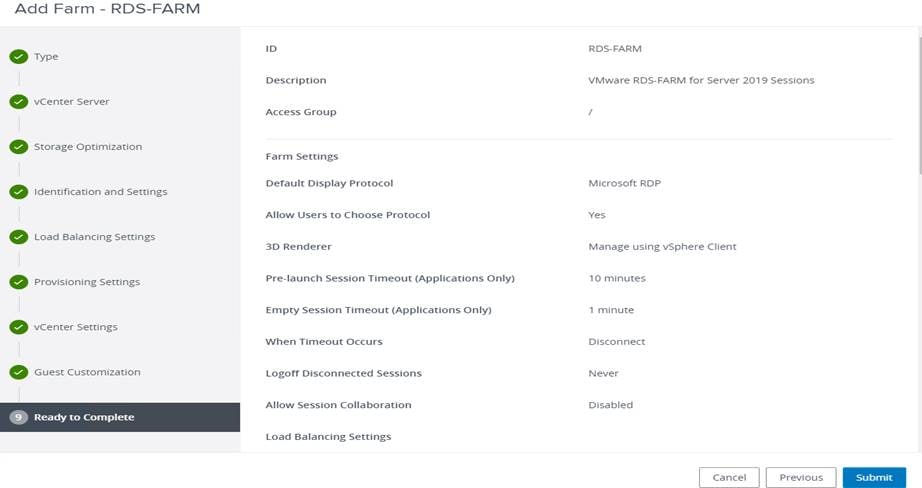 Add Farm - RDS-FARM

Type

vCenter Server

Storage Optimization

Identification and Settings

Load Balancing Settings

Provisioning Settings

vCenter Settings

Guest Customization

9 Ready to Complete

| | |
|---|---|
| ID | RDS-FARM |
| Description | VMware RDS-FARM for Server 2019 Sessions |
| Access Group | / |

Farm Settings

| | |
|---|---|
| Default Display Protocol | Microsoft RDP |
| Allow Users to Choose Protocol | Yes |
| 3D Renderer | Manage using vSphere Client |
| Pre-launch Session Timeout (Applications Only) | 10 minutes |
| Empty Session Timeout (Applications Only) | 1 minute |
| When Timeout Occurs | Disconnect |
| Logoff Disconnected Sessions | Never |
| Allow Session Collaboration | Disabled |

Load Balancing Settings

Cancel Previous Submit